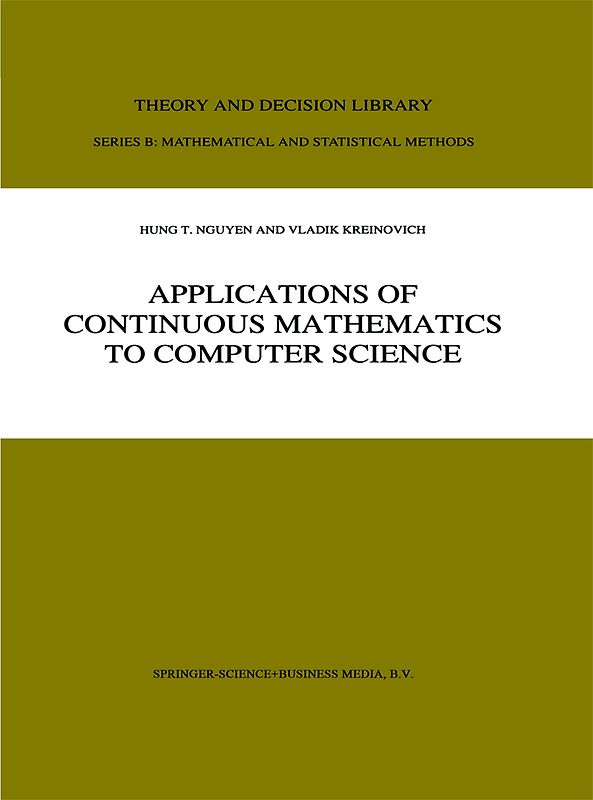 THEORY AND DECISION LIBRARY

SERIES B: MATHEMATICAL AND STATISTICAL METHODS

HUNG T. NGUYEN AND VLADIK KREINOVICH

APPLICATIONS OF CONTINUOUS MATHEMATICS TO COMPUTER SCIENCE

SPRINGER-SCIENCE+BUSINESS MEDIA, B.V.